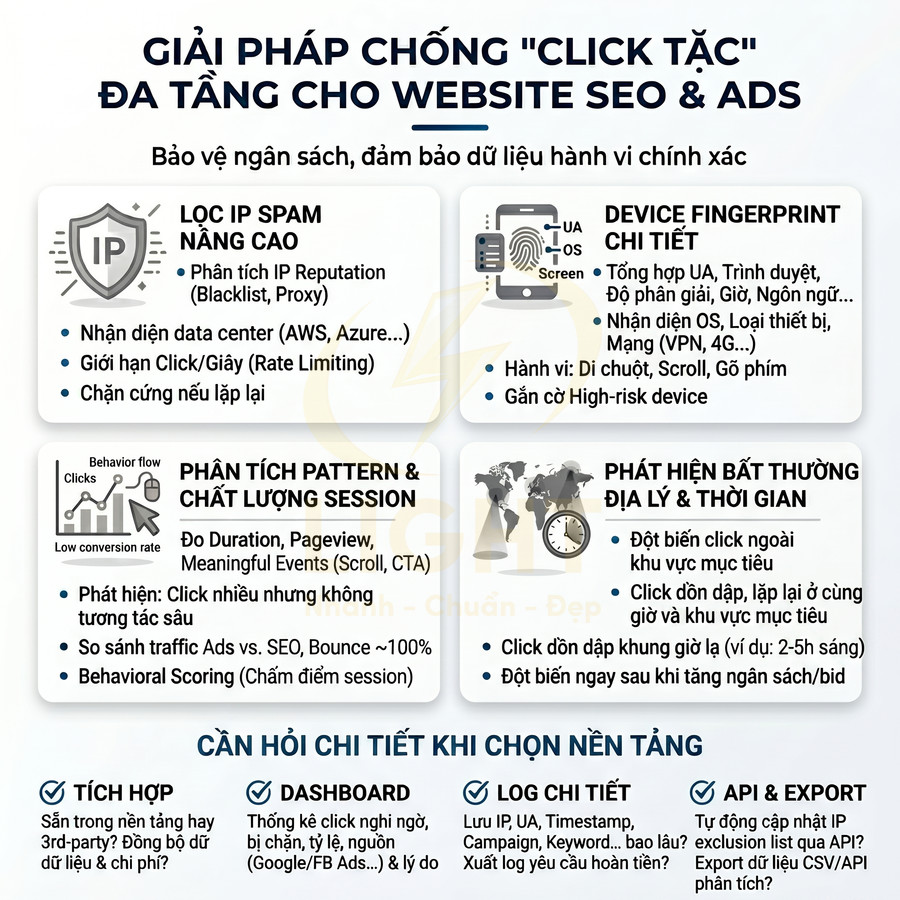 GIẢI PHÁP CHỐNG "CLICK TẶC" ĐA TẦNG CHO WEBSITE SEO & ADS

Bảo vệ ngân sách, đảm bảo dữ liệu hành vi chính xác

IP

LỌC IP SPAM NÂNG CAO

• Phân tích IP Reputation (Blacklist, Proxy)
• Nhận diện data center (AWS, Azure...)
• Giới hạn Click/Giây (Rate Limiting)
• Chặn cứng nếu lặp lại

UA
OS
Screen

DEVICE FINGERPRINT CHI TIẾT

• Tổng hợp UA, Trình duyệt, Độ phân giải, Giờ, Ngôn ngữ...
• Nhận diện OS, Loại thiết bị, Mạng (VPN, 4G...)
• Hành vi: Di chuột, Scroll, Gõ phím
• Gắn cờ High-risk device

Behavior flow
Clicks
Low conversion rate

PHÂN TÍCH PATTERN & CHẤT LƯỢNG SESSION

Đo Duration, Pageview, Meaningful Events (Scroll, CTA)

• Phát hiện: Click nhiều nhưng không tương tác sâu
• So sánh traffic Ads vs. SEO, Bounce ~100%
• Behavioral Scoring (Chấm điểm session)

PHÁT HIỆN BẤT THƯỜNG ĐỊA LÝ & THỜI GIAN

• Đột biến click ngoài khu vực mục tiêu
• Click dồn dập, lặp lại ở cùng giờ và khu vực mục tiêu
• Click dồn dập khung giờ lạ (ví dụ: 2-5h sáng)
• Đột biến ngay sau khi tăng ngân sách/bid

Nhanh - Chuẩn - Đẹp

CẦN HỎI CHI TIẾT KHI CHỌN NỀN TẢNG

TÍCH HỢP
Sẵn trong nền tảng hay 3rd-party? Đồng bộ dữ dữ liệu & chi phí?

DASHBOARD
Thống kê click nghi ngờ, bị chặn, tỷ lệ, nguồn (Google/FB Ads...) & lý do

LOG CHI TIẾT
Lưu IP, UA, Timestamp, Campaign, Keyword... bao lâu? Xuất log yêu cầu hoàn tiền?

API & EXPORT
Tự động cập nhật IP exclusion list qua API? Export dữ liệu CSV/API phân tích?